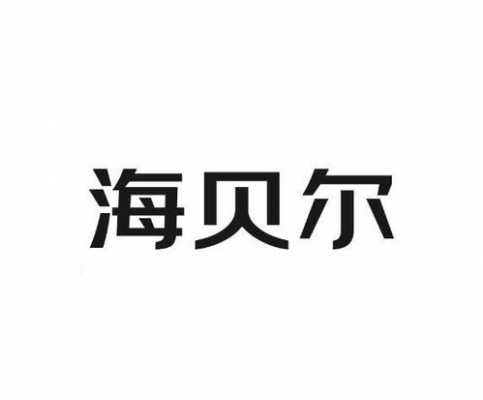 海贝尔